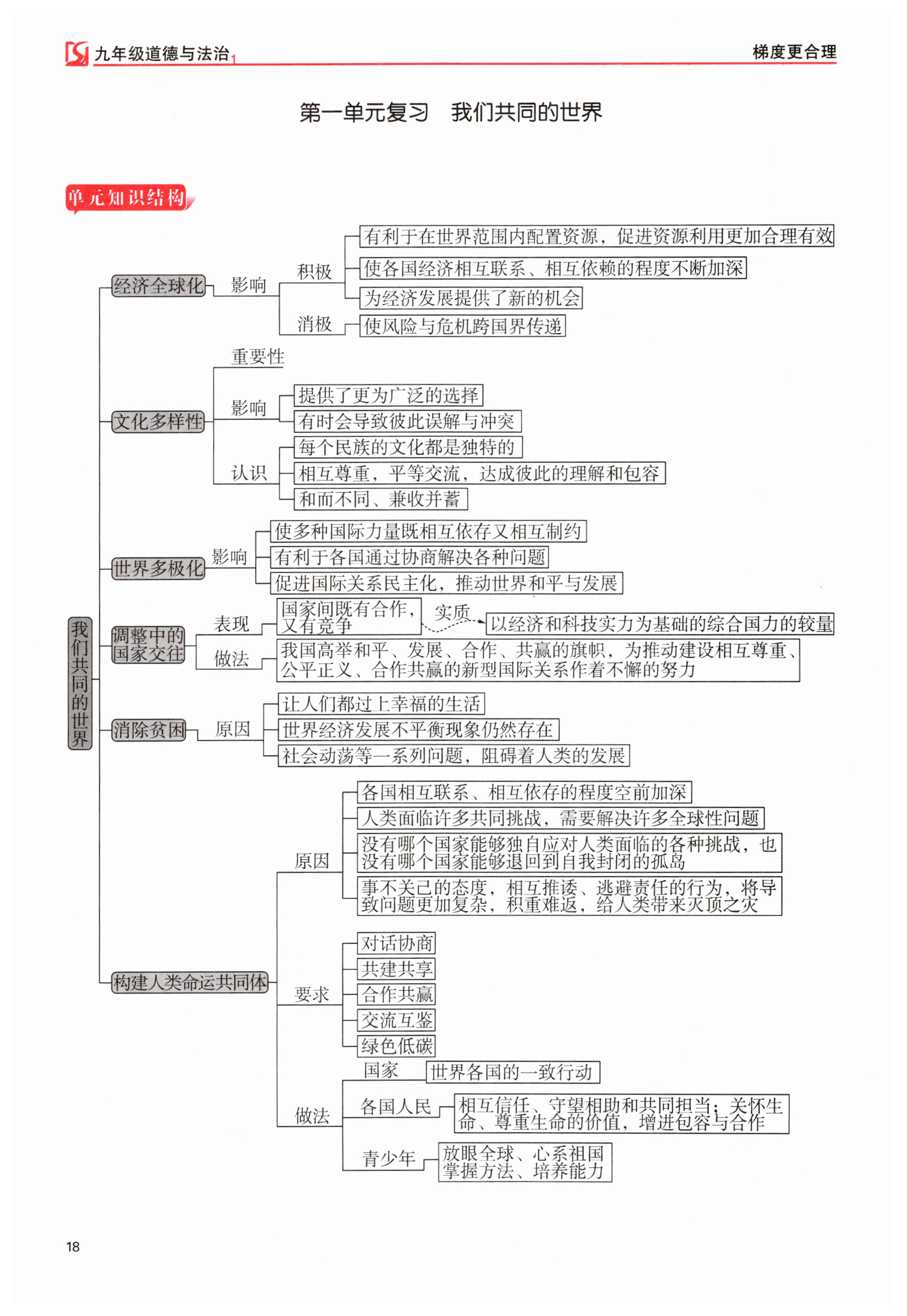 九年级道德与法治
梯度更合理

第一单元复习　我们共同的世界

单元知识结构

我们共同的世界

经济全球化
影响
积极
有利于在世界范围内配置资源，促进资源利用更加合理有效
使各国经济相互联系、相互依赖的程度不断加深
为经济发展提供了新的机会
消极
使风险与危机跨国界传递

文化多样性
重要性
影响
提供了更为广泛的选择
有时会导致彼此误解与冲突
认识
每个民族的文化都是独特的
相互尊重，平等交流，达成彼此的理解和包容
和而不同、兼收并蓄

世界多极化
影响
使多种国际力量既相互依存又相互制约
有利于各国通过协商解决各种问题
促进国际关系民主化，推动世界和平与发展

调整中的国家交往
表现
国家间既有合作，又有竞争
实质
以经济和科技实力为基础的综合国力的较量
做法
我国高举和平、发展、合作、共赢的旗帜，为推动建设相互尊重、公平正义、合作共赢的新型国际关系作着不懈的努力

消除贫困
原因
让人们都过上幸福的生活
世界经济发展不平衡现象仍然存在
社会动荡等一系列问题，阻碍着人类的发展

构建人类命运共同体
原因
各国相互联系、相互依存的程度空前加深
人类面临许多共同挑战，需要解决许多全球性问题
没有哪个国家能够独自应对人类面临的各种挑战，也没有哪个国家能够退回到自我封闭的孤岛
事不关己的态度，相互推诿、逃避责任的行为，将导致问题更加复杂，积重难返，给人类带来灭顶之灾
要求
对话协商
共建共享
合作共赢
交流互鉴
绿色低碳
做法
国家
世界各国的一致行动
各国人民
相互信任、守望相助和共同担当；关怀生命、尊重生命的价值，增进包容与合作
青少年
放眼全球、心系祖国
掌握方法、培养能力

18